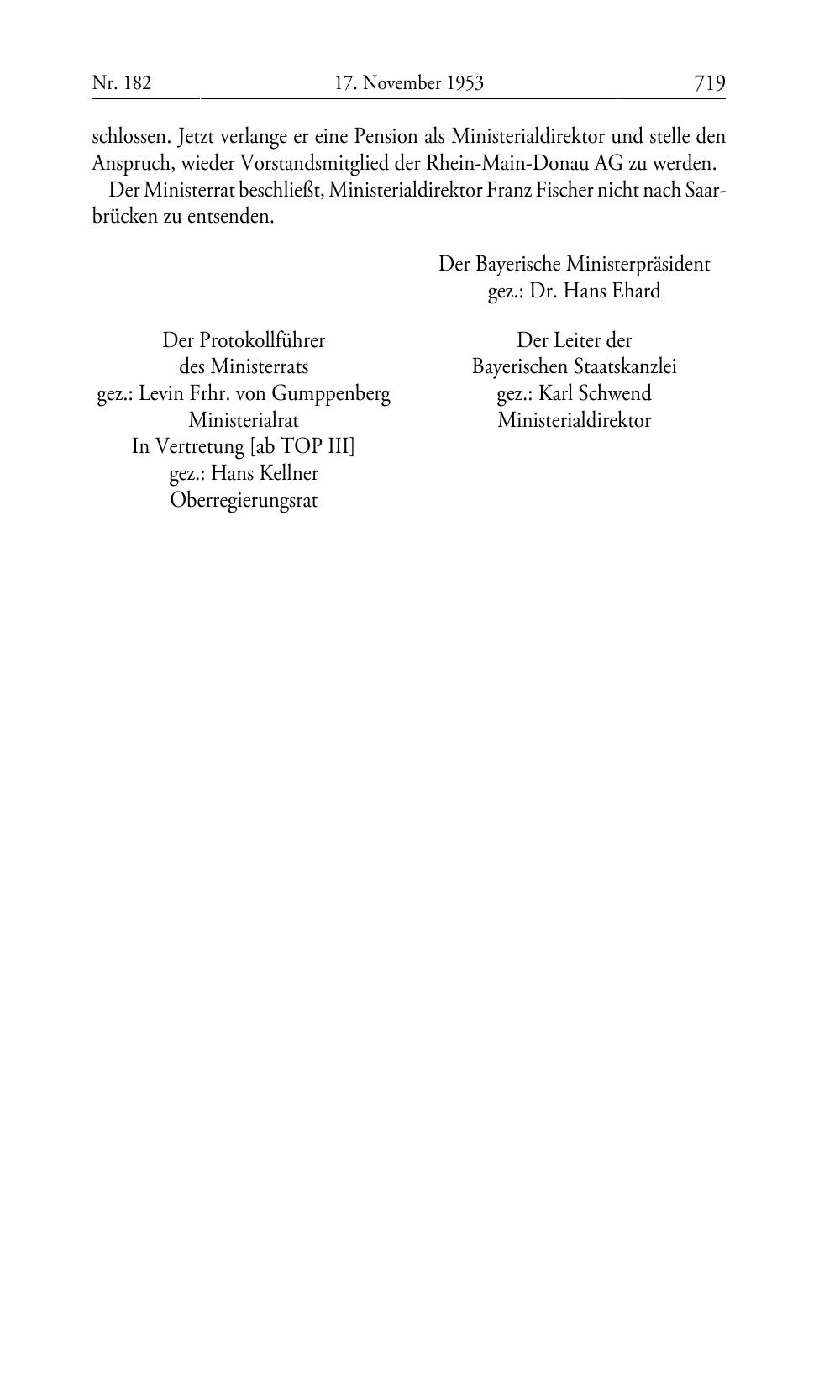 Nr. 182 17. November 1953 719

schlossen. Jetzt verlange er eine Pension als Ministerialdirektor und stelle den Anspruch, wieder Vorstandsmitglied der Rhein-Main-Donau AG zu werden.

Der Ministerrat beschließt, Ministerialdirektor Franz Fischer nicht nach Saarbrücken zu entsenden.

Der Bayerische Ministerpräsident
gez.: Dr. Hans Ehard

Der Protokollführer
des Ministerrats
gez.: Levin Frhr. von Gumppenberg
Ministerialrat
In Vertretung [ab TOP III]
gez.: Hans Kellner
Oberregierungsrat

Der Leiter der
Bayerischen Staatskanzlei
gez.: Karl Schwend
Ministerialdirektor